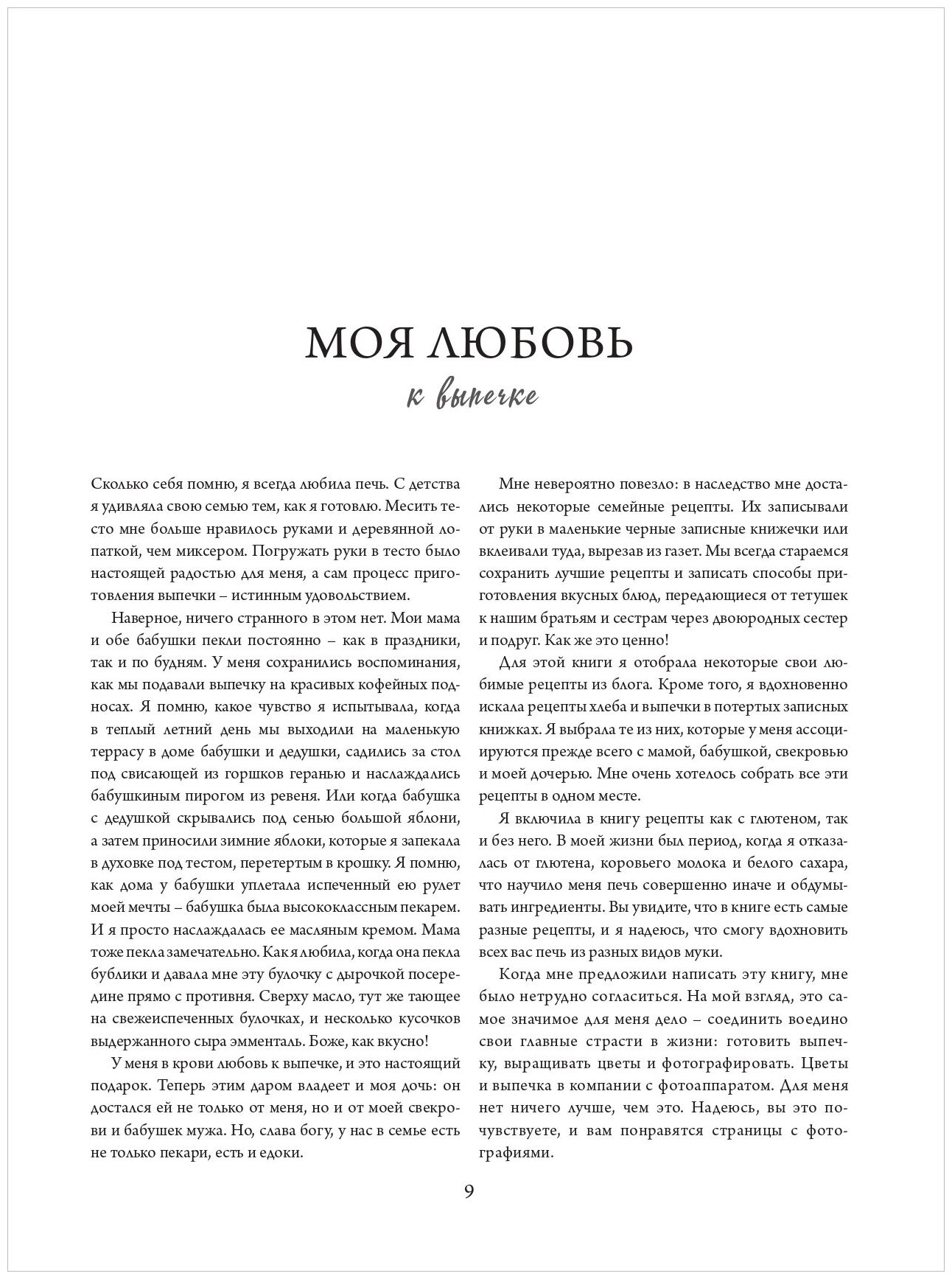 МОЯ ЛЮБОВЬ
к выпечке

Сколько себя помню, я всегда любила печь. С детства я удивляла свою семью тем, как я готовлю. Месить тесто мне больше нравилось руками и деревянной лопаткой, чем миксером. Погружать руки в тесто было настоящей радостью для меня, а сам процесс приготовления выпечки – истинным удовольствием.

Наверное, ничего странного в этом нет. Мои мама и обе бабушки пекли постоянно – как в праздники, так и по будням. У меня сохранились воспоминания, как мы подавали выпечку на красивых кофейных подносах. Я помню, какое чувство я испытывала, когда в теплый летний день мы выходили на маленькую террасу в доме бабушки и дедушки, садились за стол под свисающей из горшков геранью и наслаждались бабушкиным пирогом из ревеня. Или когда бабушка с дедушкой скрывались под сенью большой яблони, а затем приносили зимние яблоки, которые я запекала в духовке под тестом, перетертым в крошку. Я помню, как дома у бабушки уплетала испеченный ею рулет моей мечты – бабушка была высококлассным пекарем. И я просто наслаждалась ее масляным кремом. Мама тоже пекла замечательно. Как я любила, когда она пекла бублики и давала мне эту булочку с дырочкой посередине прямо с противня. Сверху масло, тут же тающее на свежеиспеченных булочках, и несколько кусочков выдержанного сыра эмменталь. Боже, как вкусно!

У меня в крови любовь к выпечке, и это настоящий подарок. Теперь этим даром владеет и моя дочь: он достался ей не только от меня, но и от моей свекрови и бабушек мужа. Но, слава богу, у нас в семье есть не только пекари, есть и едоки.

Мне невероятно повезло: в наследство мне достались некоторые семейные рецепты. Их записывали от руки в маленькие черные записные книжечки или вклеивали туда, вырезав из газет. Мы всегда стараемся сохранить лучшие рецепты и записать способы приготовления вкусных блюд, передающиеся от тетушек к нашим братьям и сестрам через двоюродных сестер и подруг. Как же это ценно!

Для этой книги я отобрала некоторые свои любимые рецепты из блога. Кроме того, я вдохновенно искала рецепты хлеба и выпечки в потертых записных книжках. Я выбрала те из них, которые у меня ассоциируются прежде всего с мамой, бабушкой, свекровью и моей дочерью. Мне очень хотелось собрать все эти рецепты в одном месте.

Я включила в книгу рецепты как с глютеном, так и без него. В моей жизни был период, когда я отказалась от глютена, коровьего молока и белого сахара, что научило меня печь совершенно иначе и обдумывать ингредиенты. Вы увидите, что в книге есть самые разные рецепты, и я надеюсь, что смогу вдохновить всех вас печь из разных видов муки.

Когда мне предложили написать эту книгу, мне было нетрудно согласиться. На мой взгляд, это самое значимое для меня дело – соединить воедино свои главные страсти в жизни: готовить выпечку, выращивать цветы и фотографировать. Цветы и выпечка в компании с фотоаппаратом. Для меня нет ничего лучше, чем это. Надеюсь, вы это почувствуете, и вам понравятся страницы с фотографиями.

9